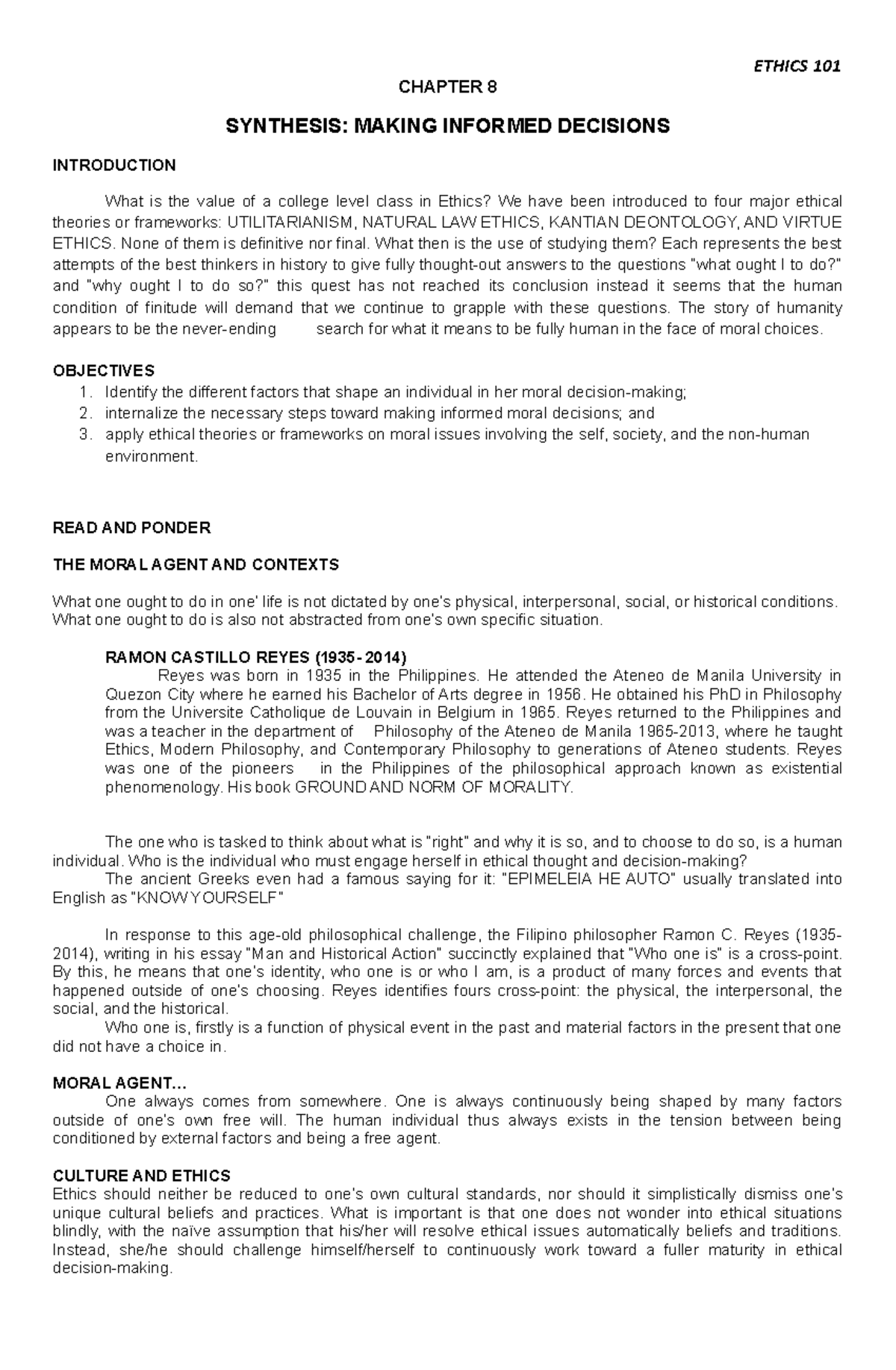 ETHICS 101

CHAPTER 8

SYNTHESIS: MAKING INFORMED DECISIONS

INTRODUCTION

What is the value of a college level class in Ethics? We have been introduced to four major ethical theories or frameworks: UTILITARIANISM, NATURAL LAW ETHICS, KANTIAN DEONTOLOGY, AND VIRTUE ETHICS. None of them is definitive nor final. What then is the use of studying them? Each represents the best attempts of the best thinkers in history to give fully thought-out answers to the questions "what ought I to do?" and "why ought I to do so?" this quest has not reached its conclusion instead it seems that the human condition of finitude will demand that we continue to grapple with these questions. The story of humanity appears to be the never-ending search for what it means to be fully human in the face of moral choices.

OBJECTIVES
1. Identify the different factors that shape an individual in her moral decision-making;
2. internalize the necessary steps toward making informed moral decisions; and
3. apply ethical theories or frameworks on moral issues involving the self, society, and the non-human environment.

READ AND PONDER

THE MORAL AGENT AND CONTEXTS

What one ought to do in one' life is not dictated by one's physical, interpersonal, social, or historical conditions. What one ought to do is also not abstracted from one's own specific situation.

RAMON CASTILLO REYES (1935- 2014)
Reyes was born in 1935 in the Philippines. He attended the Ateneo de Manila University in Quezon City where he earned his Bachelor of Arts degree in 1956. He obtained his PhD in Philosophy from the Universite Catholique de Louvain in Belgium in 1965. Reyes returned to the Philippines and was a teacher in the department of Philosophy of the Ateneo de Manila 1965-2013, where he taught Ethics, Modern Philosophy, and Contemporary Philosophy to generations of Ateneo students. Reyes was one of the pioneers in the Philippines of the philosophical approach known as existential phenomenology. His book GROUND AND NORM OF MORALITY.

The one who is tasked to think about what is "right" and why it is so, and to choose to do so, is a human individual. Who is the individual who must engage herself in ethical thought and decision-making?
The ancient Greeks even had a famous saying for it: "EPIMELEIA HE AUTO" usually translated into English as "KNOW YOURSELF"

In response to this age-old philosophical challenge, the Filipino philosopher Ramon C. Reyes (1935-2014), writing in his essay "Man and Historical Action" succinctly explained that "Who one is" is a cross-point. By this, he means that one's identity, who one is or who I am, is a product of many forces and events that happened outside of one's choosing. Reyes identifies fours cross-point: the physical, the interpersonal, the social, and the historical.
Who one is, firstly is a function of physical event in the past and material factors in the present that one did not have a choice in.

MORAL AGENT…
One always comes from somewhere. One is always continuously being shaped by many factors outside of one's own free will. The human individual thus always exists in the tension between being conditioned by external factors and being a free agent.

CULTURE AND ETHICS
Ethics should neither be reduced to one's own cultural standards, nor should it simplistically dismiss one's unique cultural beliefs and practices. What is important is that one does not wonder into ethical situations blindly, with the naïve assumption that his/her will resolve ethical issues automatically beliefs and traditions. Instead, she/he should challenge himself/herself to continuously work toward a fuller maturity in ethical decision-making.